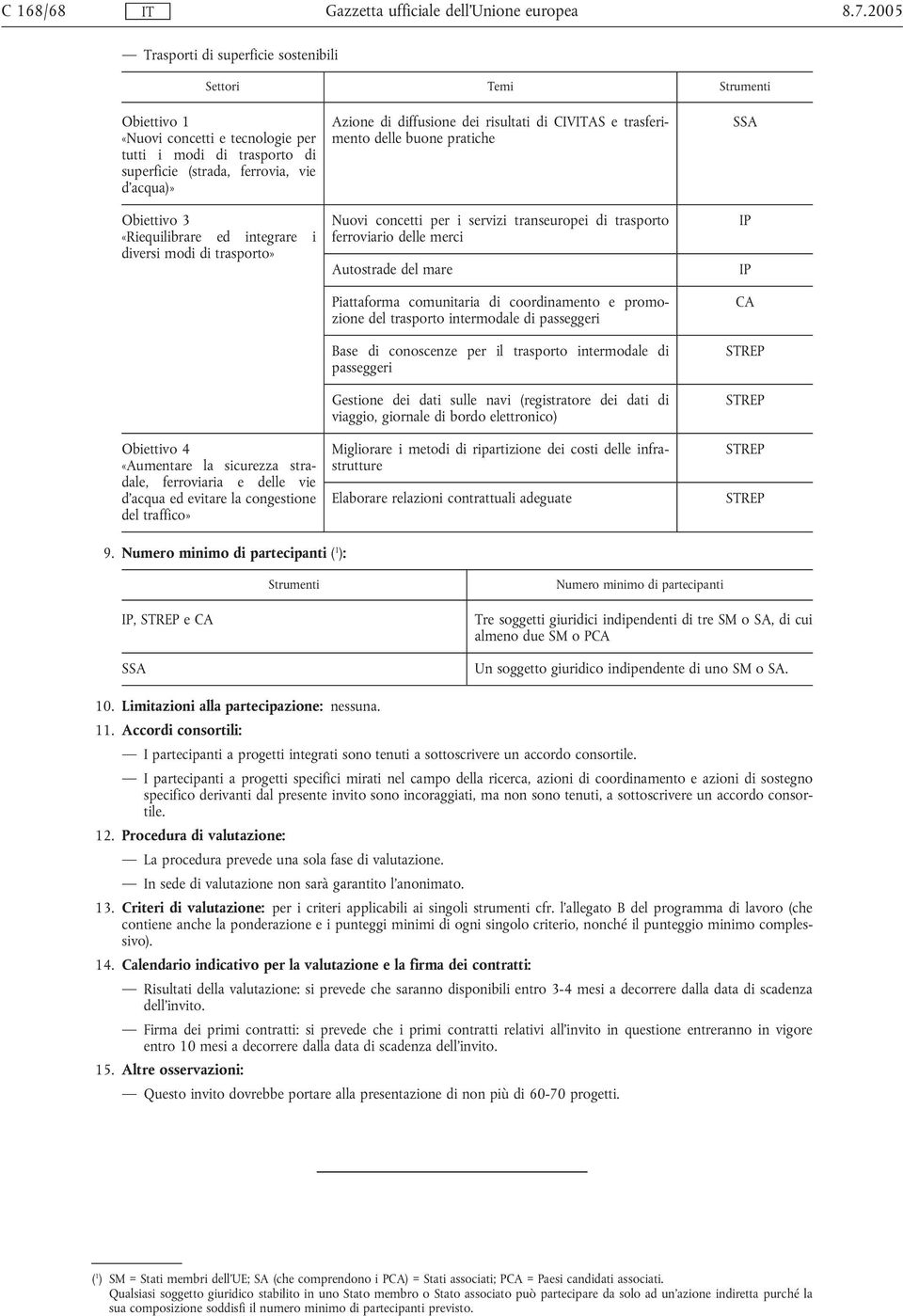 C 168/68 IT Gazzetta ufficiale dell'Unione europea 8.7.2005

— Trasporti di superficie sostenibili

| Settori | Temi | Strumenti |
|---|---|---|
| Obiettivo 1 «Nuovi concetti e tecnologie per tutti i modi di trasporto di superficie (strada, ferrovia, vie d'acqua)» | Azione di diffusione dei risultati di CIVITAS e trasferimento delle buone pratiche | SSA |
| Obiettivo 3 «Riequilibrare ed integrare i diversi modi di trasporto» | Nuovi concetti per i servizi transeuropei di trasporto ferroviario delle merci | IP |
| | Autostrade del mare | IP |
| | Piattaforma comunitaria di coordinamento e promozione del trasporto intermodale di passeggeri | CA |
| | Base di conoscenze per il trasporto intermodale di passeggeri | STREP |
| | Gestione dei dati sulle navi (registratore dei dati di viaggio, giornale di bordo elettronico) | STREP |
| Obiettivo 4 «Aumentare la sicurezza stradale, ferroviaria e delle vie d'acqua ed evitare la congestione del traffico» | Migliorare i metodi di ripartizione dei costi delle infrastrutture | STREP |
| | Elaborare relazioni contrattuali adeguate | STREP |

9. Numero minimo di partecipanti ($^1$):

| Strumenti | Numero minimo di partecipanti |
|---|---|
| IP, STREP e CA | Tre soggetti giuridici indipendenti di tre SM o SA, di cui almeno due SM o PCA |
| SSA | Un soggetto giuridico indipendente di uno SM o SA. |

10. Limitazioni alla partecipazione: nessuna.

11. Accordi consortili:

— I partecipanti a progetti integrati sono tenuti a sottoscrivere un accordo consortile.

— I partecipanti a progetti specifici mirati nel campo della ricerca, azioni di coordinamento e azioni di sostegno specifico derivanti dal presente invito sono incoraggiati, ma non sono tenuti, a sottoscrivere un accordo consortile.

12. Procedura di valutazione:

— La procedura prevede una sola fase di valutazione.

— In sede di valutazione non sarà garantito l'anonimato.

13. Criteri di valutazione: per i criteri applicabili ai singoli strumenti cfr. l'allegato B del programma di lavoro (che contiene anche la ponderazione e i punteggi minimi di ogni singolo criterio, nonché il punteggio minimo complessivo).

14. Calendario indicativo per la valutazione e la firma dei contratti:

— Risultati della valutazione: si prevede che saranno disponibili entro 3-4 mesi a decorrere dalla data di scadenza dell'invito.

— Firma dei primi contratti: si prevede che i primi contratti relativi all'invito in questione entreranno in vigore entro 10 mesi a decorrere dalla data di scadenza dell'invito.

15. Altre osservazioni:

— Questo invito dovrebbe portare alla presentazione di non più di 60-70 progetti.

($^1$) SM = Stati membri dell'UE; SA (che comprendono i PCA) = Stati associati; PCA = Paesi candidati associati. Qualsiasi soggetto giuridico stabilito in uno Stato membro o Stato associato può partecipare da solo ad un'azione indiretta purché la sua composizione soddisfi il numero minimo di partecipanti previsto.